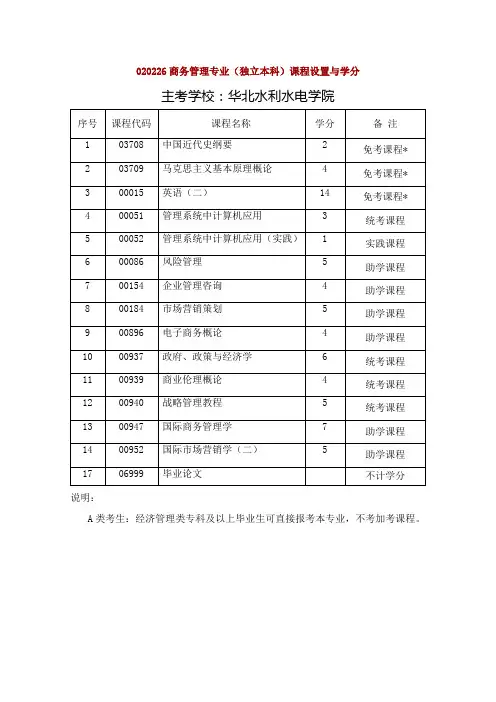 020226 商务管理专业（独立本科）课程设置与学分

主考学校：华北水利水电学院

| 序号 | 课程代码 | 课程名称 | 学分 | 备 注 |
|---|---|---|---|---|
| 1 | 03708 | 中国近代史纲要 | 2 | 免考课程* |
| 2 | 03709 | 马克思主义基本原理概论 | 4 | 免考课程* |
| 3 | 00015 | 英语（二） | 14 | 免考课程* |
| 4 | 00051 | 管理系统中计算机应用 | 3 | 统考课程 |
| 5 | 00052 | 管理系统中计算机应用（实践） | 1 | 实践课程 |
| 6 | 00086 | 风险管理 | 5 | 助学课程 |
| 7 | 00154 | 企业管理咨询 | 4 | 助学课程 |
| 8 | 00184 | 市场营销策划 | 5 | 助学课程 |
| 9 | 00896 | 电子商务概论 | 4 | 助学课程 |
| 10 | 00937 | 政府、政策与经济学 | 6 | 统考课程 |
| 11 | 00939 | 商业伦理概论 | 4 | 统考课程 |
| 12 | 00940 | 战略管理教程 | 5 | 统考课程 |
| 13 | 00947 | 国际商务管理学 | 7 | 助学课程 |
| 14 | 00952 | 国际市场营销学（二） | 5 | 助学课程 |
| 17 | 06999 | 毕业论文 | | 不计学分 |

说明：

A 类考生：经济管理类专科及以上毕业生可直接报考本专业，不考加考课程。